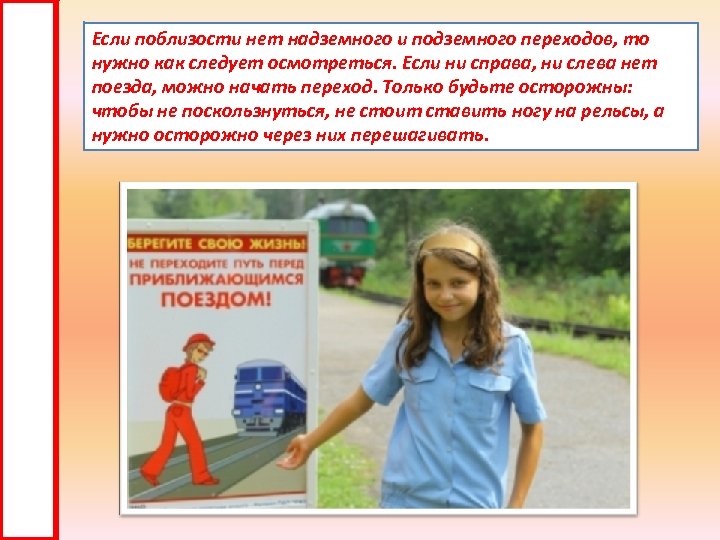 Если поблизости нет надземного и подземного переходов, то нужно как следует осмотреться. Если ни справа, ни слева нет поезда, можно начать переход. Только будьте осторожны: чтобы не поскользнуться, не стоит ставить ногу на рельсы, а нужно осторожно через них перешагивать.

БЕРЕГИТЕ СВОЮ ЖИЗНЬ!
НЕ ПЕРЕХОДИТЕ ПУТЬ ПЕРЕД ПРИБЛИЖАЮЩИМСЯ ПОЕЗДОМ!